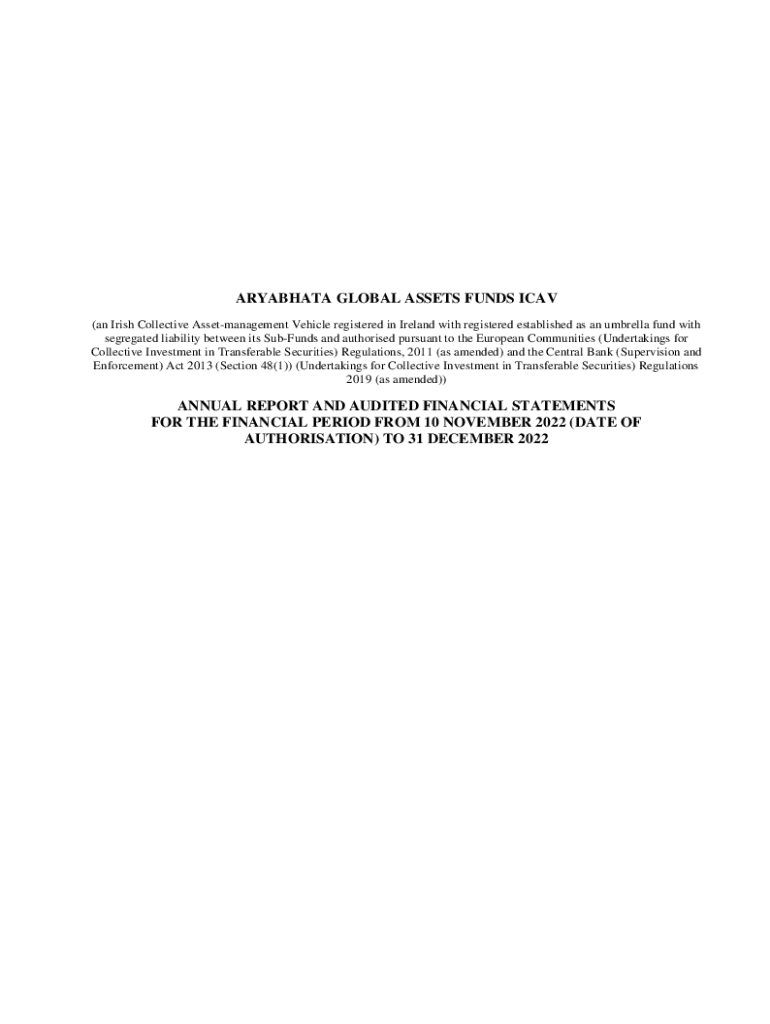 ARYABHATA GLOBAL ASSETS FUNDS ICAV

(an Irish Collective Asset-management Vehicle registered in Ireland with registered established as an umbrella fund with segregated liability between its Sub-Funds and authorised pursuant to the European Communities (Undertakings for Collective Investment in Transferable Securities) Regulations, 2011 (as amended) and the Central Bank (Supervision and Enforcement) Act 2013 (Section 48(1)) (Undertakings for Collective Investment in Transferable Securities) Regulations 2019 (as amended))

ANNUAL REPORT AND AUDITED FINANCIAL STATEMENTS
FOR THE FINANCIAL PERIOD FROM 10 NOVEMBER 2022 (DATE OF AUTHORISATION) TO 31 DECEMBER 2022